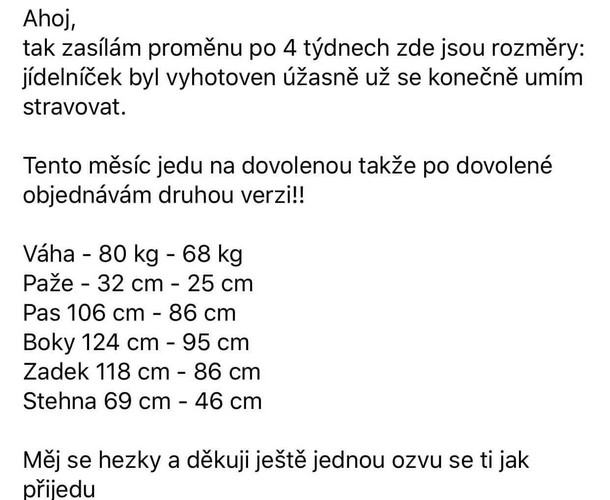 Ahoj,
tak zasílám proměnu po 4 týdnech zde jsou rozměry: jídelníček byl vyhotoven úžasně už se konečně umím stravovat.

Tento měsíc jedu na dovolenou takže po dovolené objednávám druhou verzi!!

Váha - 80 kg - 68 kg
Paže - 32 cm - 25 cm
Pas 106 cm - 86 cm
Boky 124 cm - 95 cm
Zadek 118 cm - 86 cm
Stehna 69 cm - 46 cm

Měj se hezky a děkuji ještě jednou ozvu se ti jak přijedu